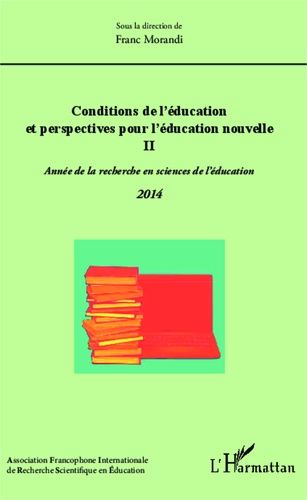 Sous la direction de
Franc Morandi

Conditions de l'éducation et perspectives pour l'éducation nouvelle
II

Année de la recherche en sciences de l'éducation

2014

Association Francophone Internationale de Recherche Scientifique en Éducation

L'Harmattan